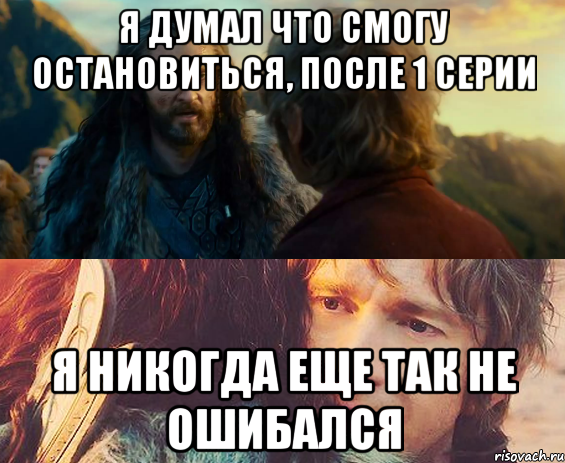 Я ДУМАЛ ЧТО СМОГУ ОСТАНОВИТЬСЯ, ПОСЛЕ 1 СЕРИИ

Я НИКОГДА ЕЩЕ ТАК НЕ ОШИБАЛСЯ

risovach.ru